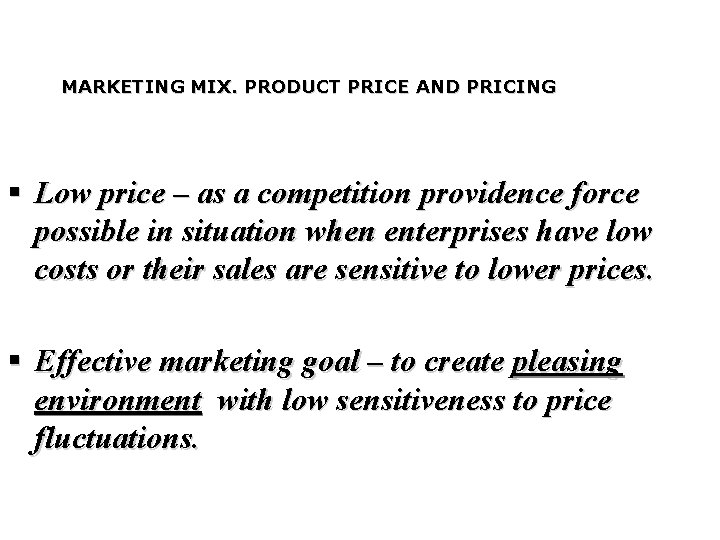 MARKETING MIX. PRODUCT PRICE AND PRICING

• Low price – as a competition providence force possible in situation when enterprises have low costs or their sales are sensitive to lower prices.

• Effective marketing goal – to create pleasing environment with low sensitiveness to price fluctuations.